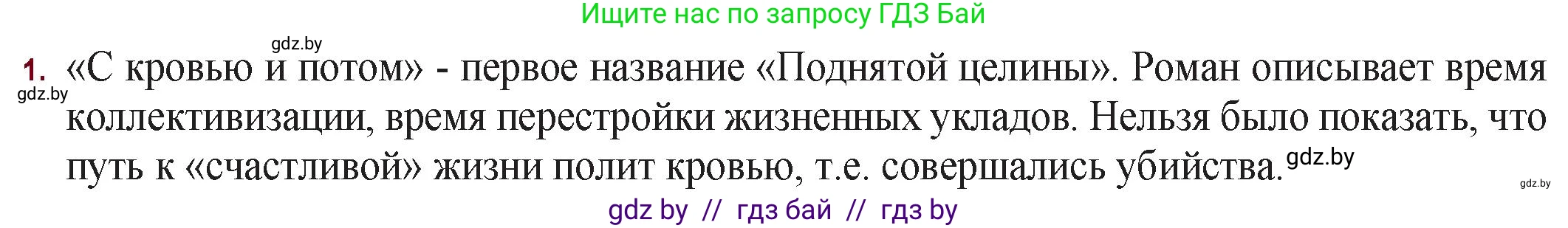 Ищите нас по запросу ГДЗ Бай

gdz.by

1. «С кровью и потом» - первое название «Поднятой целины». Роман описывает время коллективизации, время перестройки жизненных укладов. Нельзя было показать, что путь к «счастливой» жизни полит кровью, т.е. совершались убийства.

gdz.by

gdz.by

gdz.by

gdz by // гдз бай // гдз by